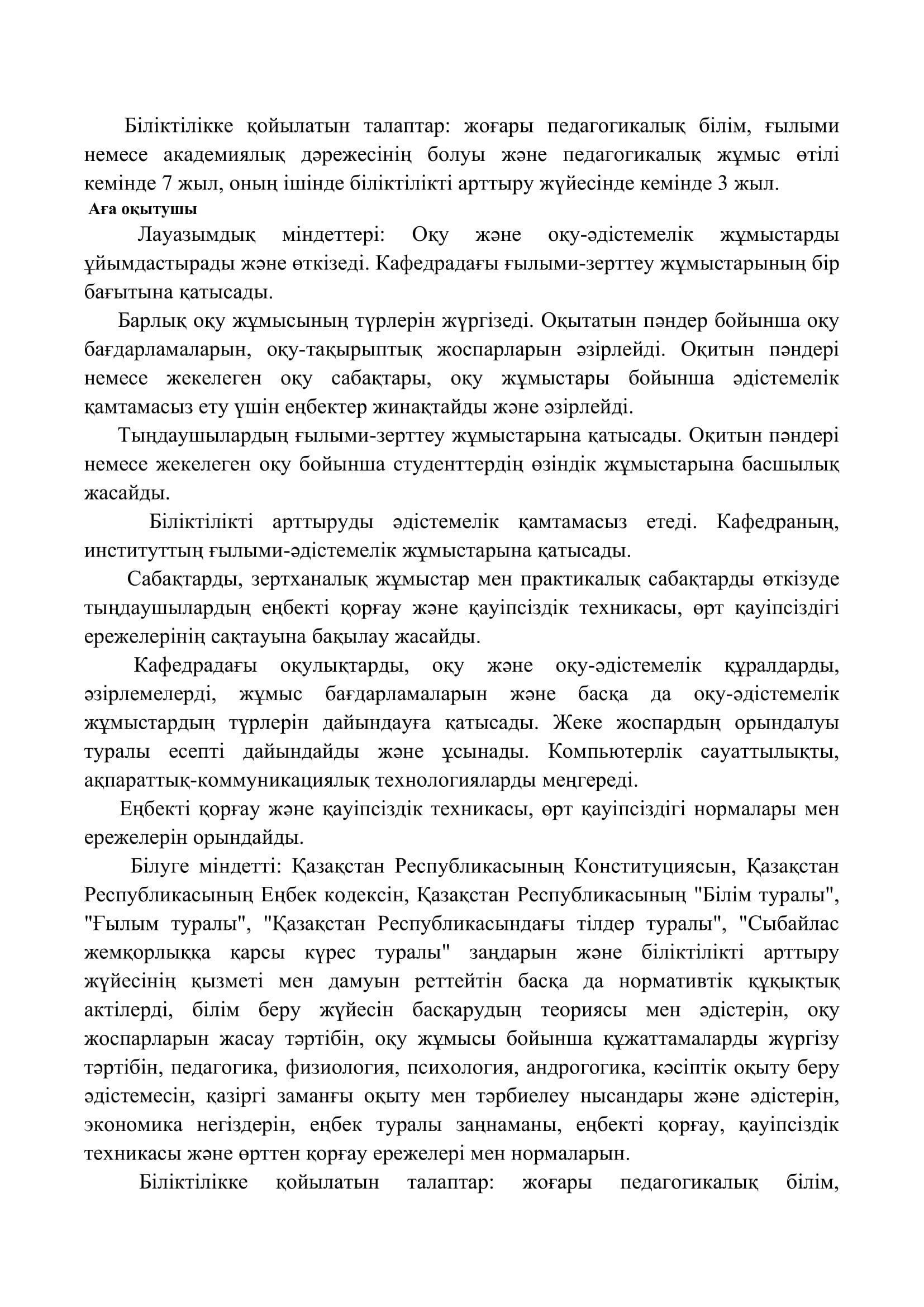 Біліктілікке қойылатын талаптар: жоғары педагогикалық білім, ғылыми немесе академиялық дәрежесінің болуы және педагогикалық жұмыс өтілі кемінде 7 жыл, оның ішінде біліктілікті арттыру жүйесінде кемінде 3 жыл.

Аға оқытушы

Лауазымдық міндеттері: Оқу және оқу-әдістемелік жұмыстарды ұйымдастырады және өткізеді. Кафедрадағы ғылыми-зерттеу жұмыстарының бір бағытына қатысады.

Барлық оқу жұмысының түрлерін жүргізеді. Оқытатын пәндер бойынша оқу бағдарламаларын, оқу-тақырыптық жоспарларын әзірлейді. Оқитын пәндері немесе жекелеген оқу сабақтары, оқу жұмыстары бойынша әдістемелік қамтамасыз ету үшін еңбектер жинақтайды және әзірлейді.

Тыңдаушылардың ғылыми-зерттеу жұмыстарына қатысады. Оқитын пәндері немесе жекелеген оқу бойынша студенттердің өзіндік жұмыстарына басшылық жасайды.

Біліктілікті арттыруды әдістемелік қамтамасыз етеді. Кафедраның, институттың ғылыми-әдістемелік жұмыстарына қатысады.

Сабақтарды, зертханалық жұмыстар мен практикалық сабақтарды өткізуде тыңдаушылардың еңбекті қорғау және қауіпсіздік техникасы, өрт қауіпсіздігі ережелерінің сақтауына бақылау жасайды.

Кафедрадағы оқулықтарды, оқу және оқу-әдістемелік құралдарды, әзірлемелерді, жұмыс бағдарламаларын және басқа да оқу-әдістемелік жұмыстардың түрлерін дайындауға қатысады. Жеке жоспардың орындалуы туралы есепті дайындайды және ұсынады. Компьютерлік сауаттылықты, ақпараттық-коммуникациялық технологияларды меңгереді.

Еңбекті қорғау және қауіпсіздік техникасы, өрт қауіпсіздігі нормалары мен ережелерін орындайды.

Білуге міндетті: Қазақстан Республикасының Конституциясын, Қазақстан Республикасының Еңбек кодексін, Қазақстан Республикасының "Білім туралы", "Ғылым туралы", "Қазақстан Республикасындағы тілдер туралы", "Сыбайлас жемқорлыққа қарсы күрес туралы" заңдарын және біліктілікті арттыру жүйесінің қызметі мен дамуын реттейтін басқа да нормативтік құқықтық актілерді, білім беру жүйесін басқарудың теориясы мен әдістерін, оқу жоспарларын жасау тәртібін, оқу жұмысы бойынша құжаттамаларды жүргізу тәртібін, педагогика, физиология, психология, андрогогика, кәсіптік оқыту беру әдістемесін, қазіргі заманғы оқыту мен тәрбиелеу нысандары және әдістерін, экономика негіздерін, еңбек туралы заңнаманы, еңбекті қорғау, қауіпсіздік техникасы және өрттен қорғау ережелері мен нормаларын.

Біліктілікке қойылатын талаптар: жоғары педагогикалық білім,